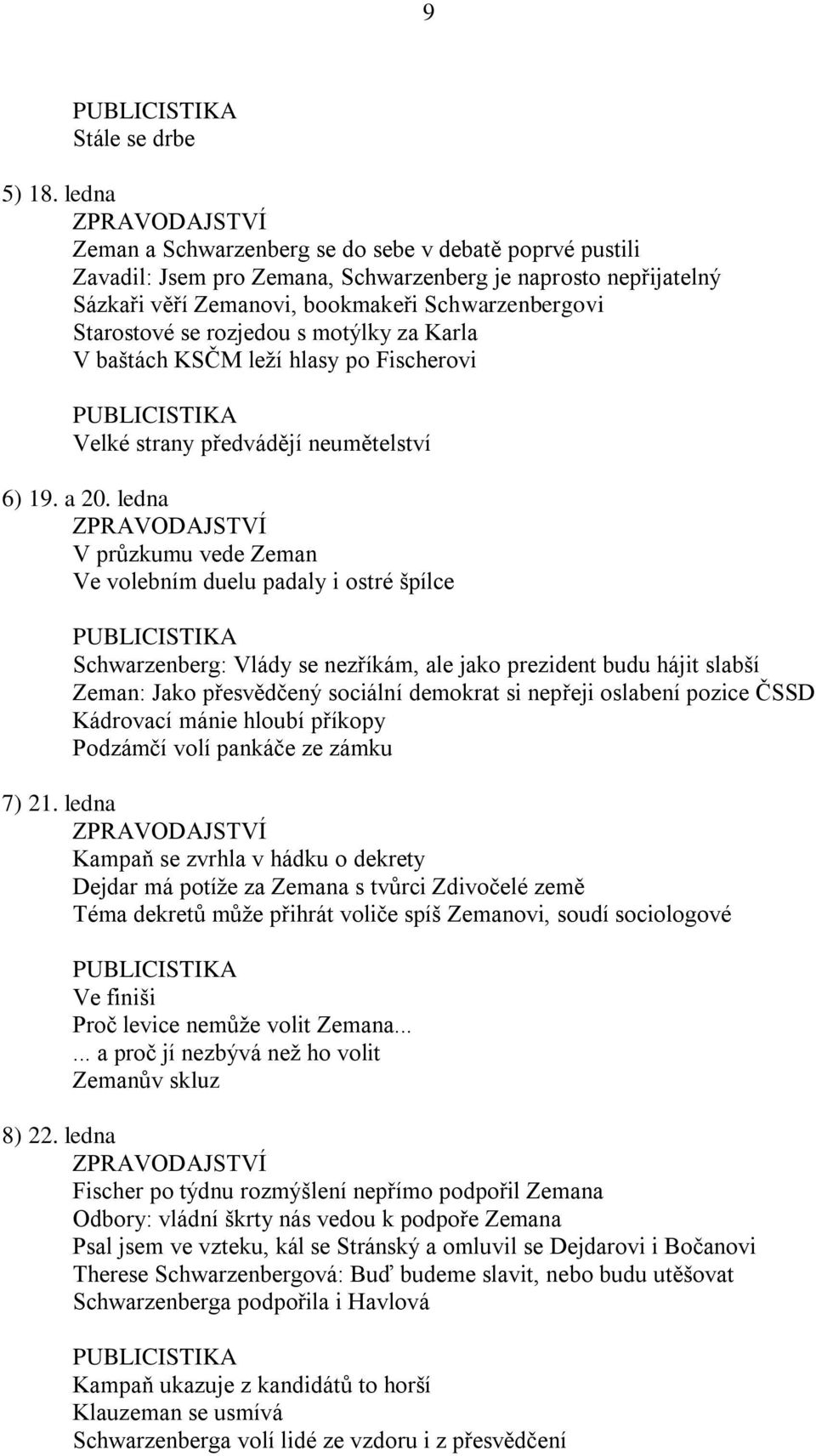 9

PUBLICISTIKA
Stále se drbe

5) 18. ledna
ZPRAVODAJSTVÍ
Zeman a Schwarzenberg se do sebe v debatě poprvé pustili
Zavadil: Jsem pro Zemana, Schwarzenberg je naprosto nepřijatelný
Sázkaři věří Zemanovi, bookmakeři Schwarzenbergovi
Starostové se rozjedou s motýlky za Karla
V baštách KSČM leží hlasy po Fischerovi

PUBLICISTIKA
Velké strany předvádějí neumětelství

6) 19. a 20. ledna
ZPRAVODAJSTVÍ
V průzkumu vede Zeman
Ve volebním duelu padaly i ostré špílce

PUBLICISTIKA
Schwarzenberg: Vlády se nezříkám, ale jako prezident budu hájit slabší
Zeman: Jako přesvědčený sociální demokrat si nepřeji oslabení pozice ČSSD
Kádrovací mánie hloubí příkopy
Podzámčí volí pankáče ze zámku

7) 21. ledna
ZPRAVODAJSTVÍ
Kampaň se zvrhla v hádku o dekrety
Dejdar má potíže za Zemana s tvůrci Zdivočelé země
Téma dekretů může přihrát voliče spíš Zemanovi, soudí sociologové

PUBLICISTIKA
Ve finiši
Proč levice nemůže volit Zemana...
... a proč jí nezbývá než ho volit
Zemanův skluz

8) 22. ledna
ZPRAVODAJSTVÍ
Fischer po týdnu rozmýšlení nepřímo podpořil Zemana
Odbory: vládní škrty nás vedou k podpoře Zemana
Psal jsem ve vzteku, kál se Stránský a omluvil se Dejdarovi i Bočanovi
Therese Schwarzenbergová: Buď budeme slavit, nebo budu utěšovat
Schwarzenberga podpořila i Havlová

PUBLICISTIKA
Kampaň ukazuje z kandidátů to horší
Klauzeman se usmívá
Schwarzenberga volí lidé ze vzdoru i z přesvědčení